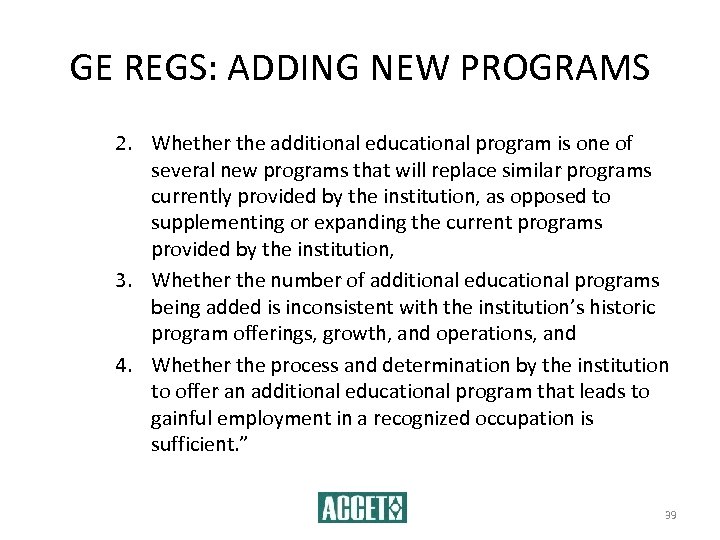 GE REGS: ADDING NEW PROGRAMS

2. Whether the additional educational program is one of several new programs that will replace similar programs currently provided by the institution, as opposed to supplementing or expanding the current programs provided by the institution,

3. Whether the number of additional educational programs being added is inconsistent with the institution's historic program offerings, growth, and operations, and

4. Whether the process and determination by the institution to offer an additional educational program that leads to gainful employment in a recognized occupation is sufficient."

ACCET

39